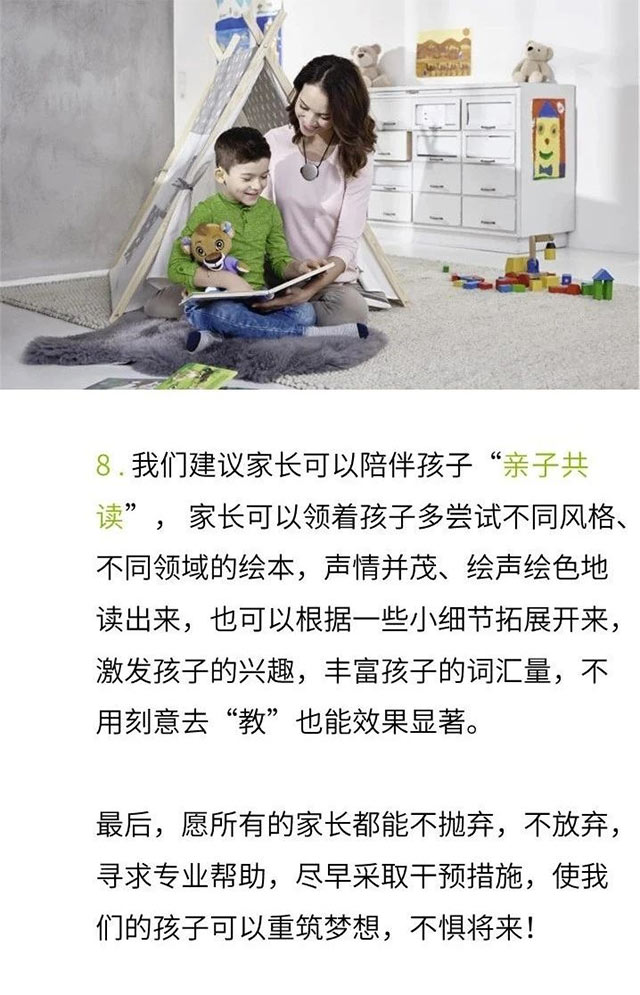 8.我们建议家长可以陪伴孩子“亲子共读”，家长可以领着孩子多尝试不同风格、不同领域的绘本，声情并茂、绘声绘色地读出来，也可以根据一些小细节拓展开来，激发孩子的兴趣，丰富孩子的词汇量，不用刻意去“教”也能效果显著。

最后，愿所有的家长都能不抛弃，不放弃，寻求专业帮助，尽早采取干预措施，使我们的孩子可以重筑梦想，不惧将来！